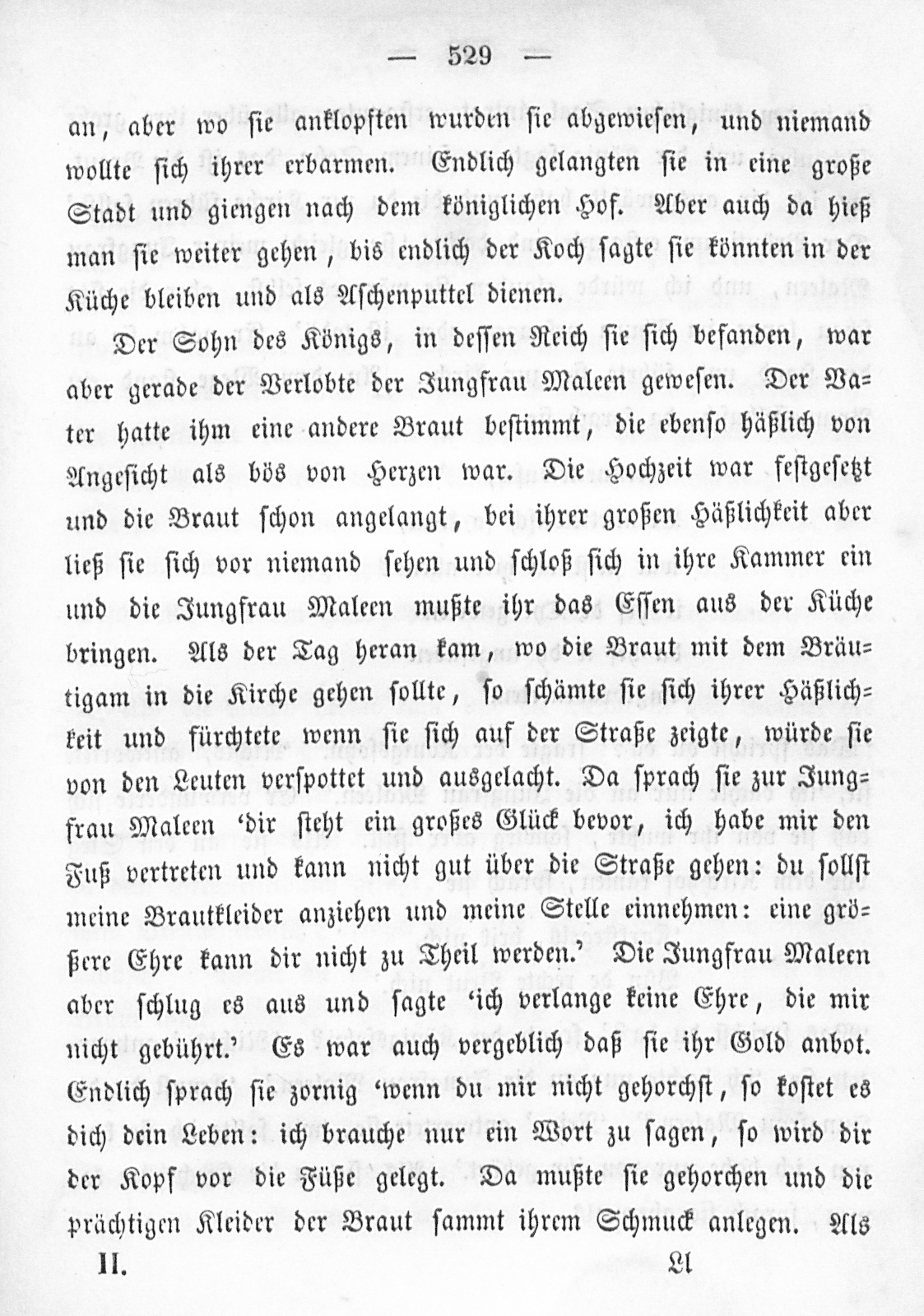 — 529 —

an, aber wo sie anklopften wurden sie abgewiesen, und niemand wollte sich ihrer erbarmen. Endlich gelangten sie in eine große Stadt und giengen nach dem königlichen Hof. Aber auch da hieß man sie weiter gehen, bis endlich der Koch sagte sie könnten in der Küche bleiben und als Aschenputtel dienen.

Der Sohn des Königs, in dessen Reich sie sich befanden, war aber gerade der Verlobte der Jungfrau Maleen gewesen. Der Vater hatte ihm eine andere Braut bestimmt, die ebenso häßlich von Angesicht als bös von Herzen war. Die Hochzeit war festgesetzt und die Braut schon angelangt, bei ihrer großen Häßlichkeit aber ließ sie sich vor niemand sehen und schloß sich in ihre Kammer ein und die Jungfrau Maleen mußte ihr das Essen aus der Küche bringen. Als der Tag heran kam, wo die Braut mit dem Bräutigam in die Kirche gehen sollte, so schämte sie sich ihrer Häßlichkeit und fürchtete wenn sie sich auf der Straße zeigte, würde sie von den Leuten verspottet und ausgelacht. Da sprach sie zur Jungfrau Maleen 'dir steht ein großes Glück bevor, ich habe mir den Fuß vertreten und kann nicht gut über die Straße gehen: du sollst meine Brautkleider anziehen und meine Stelle einnehmen: eine größere Ehre kann dir nicht zu Theil werden.' Die Jungfrau Maleen aber schlug es aus und sagte 'ich verlange keine Ehre, die mir nicht gebührt.' Es war auch vergeblich daß sie ihr Gold anbot. Endlich sprach sie zornig 'wenn du mir nicht gehorchst, so kostet es dich dein Leben: ich brauche nur ein Wort zu sagen, so wird dir der Kopf vor die Füße gelegt. Da mußte sie gehorchen und die prächtigen Kleider der Braut sammt ihrem Schmuck anlegen. Als

II. Ll